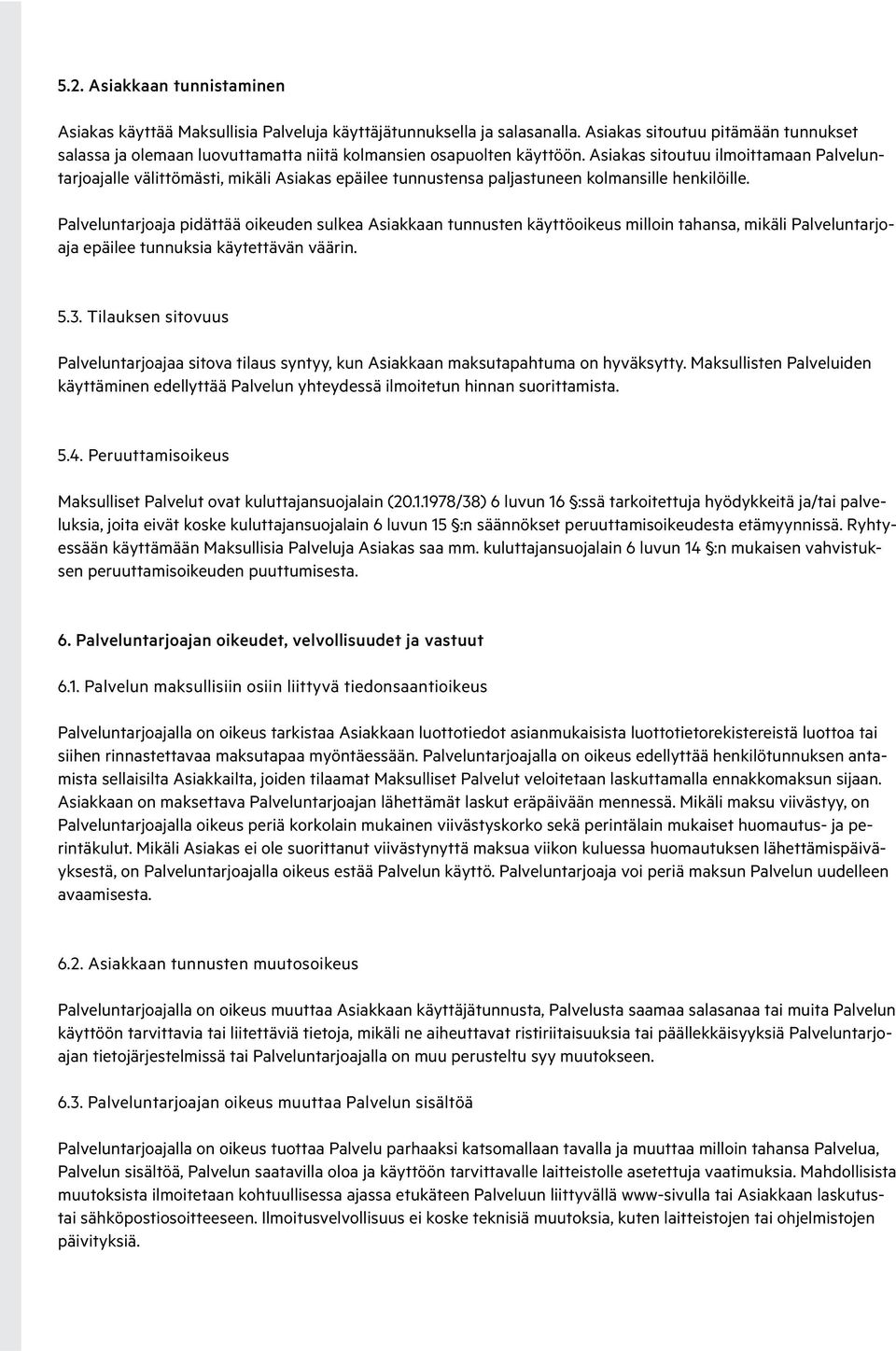 5.2. Asiakkaan tunnistaminen

Asiakas käyttää Maksullisia Palveluja käyttäjätunnuksella ja salasanalla. Asiakas sitoutuu pitämään tunnukset salassa ja olemaan luovuttamatta niitä kolmansien osapuolten käyttöön. Asiakas sitoutuu ilmoittamaan Palveluntarjoajalle välittömästi, mikäli Asiakas epäilee tunnustensa paljastuneen kolmansille henkilöille.

Palveluntarjoaja pidättää oikeuden sulkea Asiakkaan tunnusten käyttöoikeus milloin tahansa, mikäli Palveluntarjoaja epäilee tunnuksia käytettävän väärin.

5.3. Tilauksen sitovuus

Palveluntarjoajaa sitova tilaus syntyy, kun Asiakkaan maksutapahtuma on hyväksytty. Maksullisten Palveluiden käyttäminen edellyttää Palvelun yhteydessä ilmoitetun hinnan suorittamista.

5.4. Peruuttamisoikeus

Maksulliset Palvelut ovat kuluttajansuojalain (20.1.1978/38) 6 luvun 16 §:ssä tarkoitettuja hyödykkeitä ja/tai palveluksia, joita eivät koske kuluttajansuojalain 6 luvun 15 §:n säännökset peruuttamisoikeudesta etämyynnissä. Ryhtyessään käyttämään Maksullisia Palveluja Asiakas saa mm. kuluttajansuojalain 6 luvun 14 §:n mukaisen vahvistuksen peruuttamisoikeuden puuttumisesta.

6. Palveluntarjoajan oikeudet, velvollisuudet ja vastuut

6.1. Palvelun maksullisiin osiin liittyvä tiedonsaantioikeus

Palveluntarjoajalla on oikeus tarkistaa Asiakkaan luottotiedot asianmukaisista luottotietorekistereistä luottoa tai siihen rinnastettavaa maksutapaa myöntäessään. Palveluntarjoajalla on oikeus edellyttää henkilötunnuksen antamista sellaisilta Asiakkailta, joiden tilaamat Maksulliset Palvelut veloitetaan laskuttamalla ennakkomaksun sijaan. Asiakkaan on maksettava Palveluntarjoajan lähettämät laskut eräpäivään mennessä. Mikäli maksu viivästyy, on Palveluntarjoajalla oikeus periä korkolain mukainen viivästyskorko sekä perintälain mukaiset huomautus- ja perintäkulut. Mikäli Asiakas ei ole suorittanut viivästynyttä maksua viikon kuluessa huomautuksen lähettämispäiväyksestä, on Palveluntarjoajalla oikeus estää Palvelun käyttö. Palveluntarjoaja voi periä maksun Palvelun uudelleen avaamisesta.

6.2. Asiakkaan tunnusten muutosoikeus

Palveluntarjoajalla on oikeus muuttaa Asiakkaan käyttäjätunnusta, Palvelusta saamaa salasanaa tai muita Palvelun käyttöön tarvittavia tai liitettäviä tietoja, mikäli ne aiheuttavat ristiriitaisuuksia tai päällekkäisyyksiä Palveluntarjoajan tietojärjestelmissä tai Palveluntarjoajalla on muu perusteltu syy muutokseen.

6.3. Palveluntarjoajan oikeus muuttaa Palvelun sisältöä

Palveluntarjoajalla on oikeus tuottaa Palvelu parhaaksi katsomallaan tavalla ja muuttaa milloin tahansa Palvelua, Palvelun sisältöä, Palvelun saatavilla oloa ja käyttöön tarvittavalle laitteistolle asetettuja vaatimuksia. Mahdollisista muutoksista ilmoitetaan kohtuullisessa ajassa etukäteen Palveluun liittyvällä www-sivulla tai Asiakkaan laskutustai sähköpostiosoitteeseen. Ilmoitusvelvollisuus ei koske teknisiä muutoksia, kuten laitteistojen tai ohjelmistojen päivityksiä.